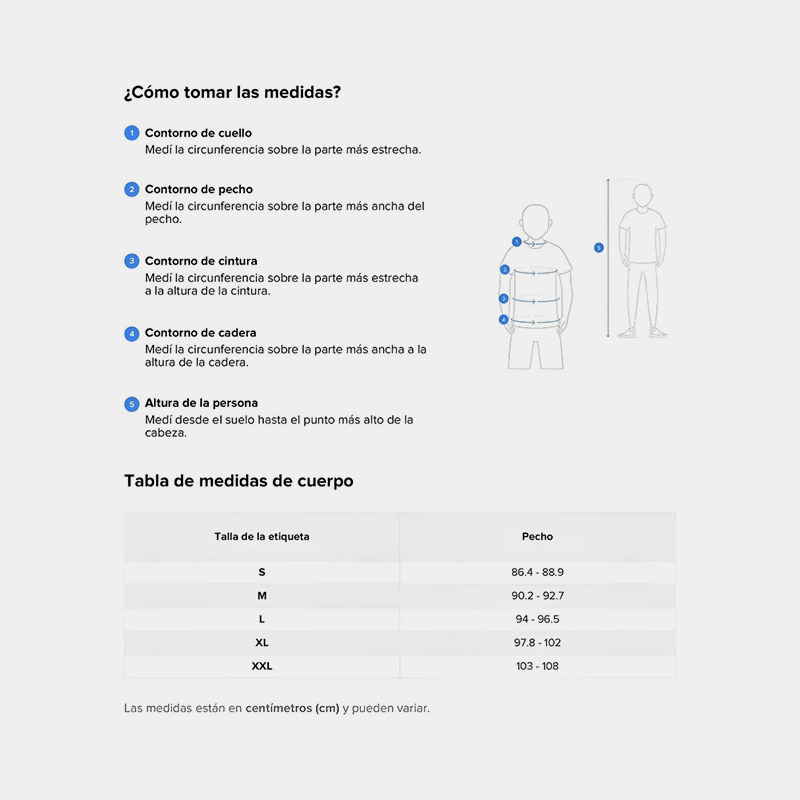 ¿Cómo tomar las medidas?

1 Contorno de cuello
Medí la circunferencia sobre la parte más estrecha.

2 Contorno de pecho
Medí la circunferencia sobre la parte más ancha del pecho.

3 Contorno de cintura
Medí la circunferencia sobre la parte más estrecha a la altura de la cintura.

4 Contorno de cadera
Medí la circunferencia sobre la parte más ancha a la altura de la cadera.

5 Altura de la persona
Medí desde el suelo hasta el punto más alto de la cabeza.

1
2
3
4
5

Tabla de medidas de cuerpo

| Talla de la etiqueta | Pecho |
|---|---|
| S | 86.4 - 88.9 |
| M | 90.2 - 92.7 |
| L | 94 - 96.5 |
| XL | 97.8 - 102 |
| XXL | 103 - 108 |

Las medidas están en centímetros (cm) y pueden variar.